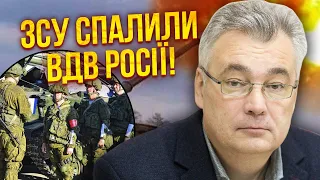 ЗСУ СПАЛИЛИ ВДВ РОСІЇ!